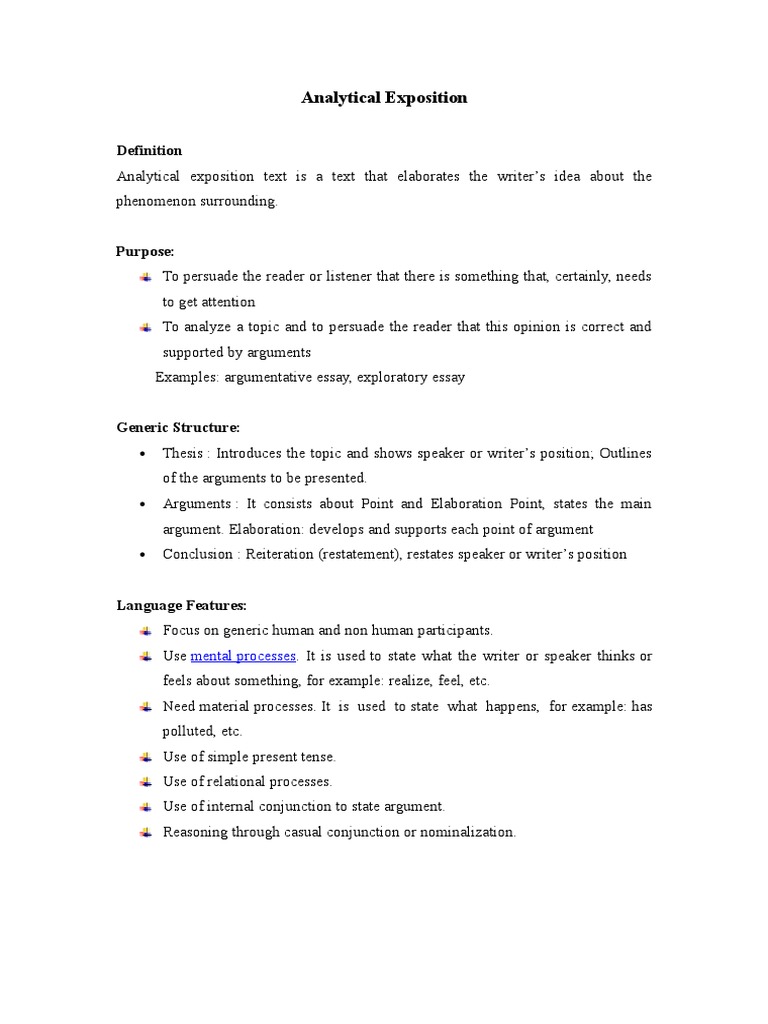 Analytical Exposition

Definition

Analytical exposition text is a text that elaborates the writer's idea about the phenomenon surrounding.

Purpose:

- To persuade the reader or listener that there is something that, certainly, needs to get attention
- To analyze a topic and to persuade the reader that this opinion is correct and supported by arguments

Examples: argumentative essay, exploratory essay

Generic Structure:

- Thesis : Introduces the topic and shows speaker or writer's position; Outlines of the arguments to be presented.
- Arguments : It consists about Point and Elaboration Point, states the main argument. Elaboration: develops and supports each point of argument
- Conclusion : Reiteration (restatement), restates speaker or writer's position

Language Features:

- Focus on generic human and non human participants.
- Use mental processes. It is used to state what the writer or speaker thinks or feels about something, for example: realize, feel, etc.
- Need material processes. It is used to state what happens, for example: has polluted, etc.
- Use of simple present tense.
- Use of relational processes.
- Use of internal conjunction to state argument.
- Reasoning through casual conjunction or nominalization.